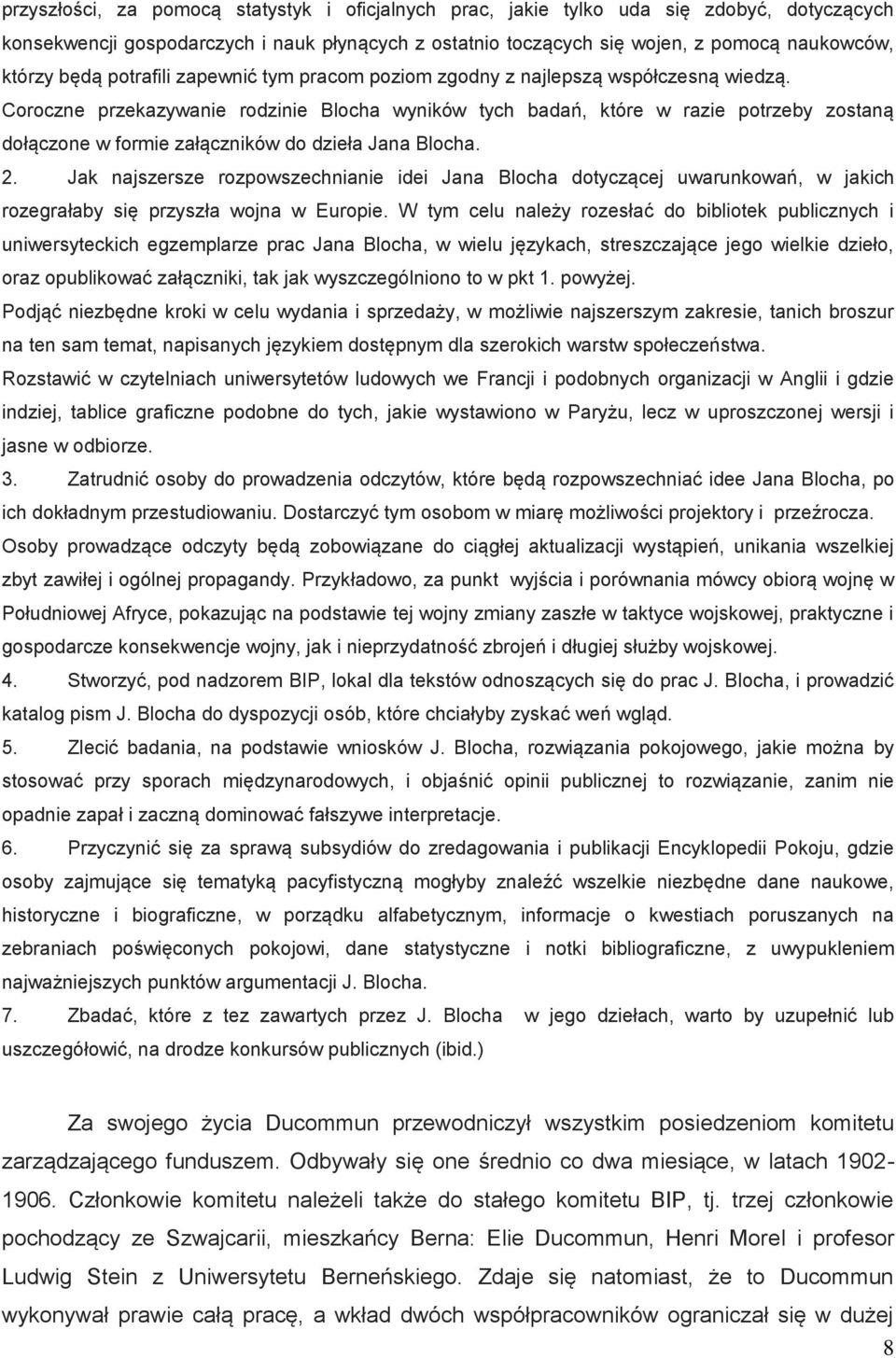 przyszłości, za pomocą statystyk i oficjalnych prac, jakie tylko uda się zdobyć, dotyczących konsekwencji gospodarczych i nauk płynących z ostatnio toczących się wojen, z pomocą naukowców, którzy będą potrafili zapewnić tym pracom poziom zgodny z najlepszą współczesną wiedzą. Coroczne przekazywanie rodzinie Blocha wyników tych badań, które w razie potrzeby zostaną dołączone w formie załączników do dzieła Jana Blocha.

2. Jak najszersze rozpowszechnianie idei Jana Blocha dotyczącej uwarunkowań, w jakich rozegrałaby się przyszła wojna w Europie. W tym celu należy rozesłać do bibliotek publicznych i uniwersyteckich egzemplarze prac Jana Blocha, w wielu językach, streszczające jego wielkie dzieło, oraz opublikować załączniki, tak jak wyszczególniono to w pkt 1. powyżej.

Podjąć niezbędne kroki w celu wydania i sprzedaży, w możliwie najszerszym zakresie, tanich broszur na ten sam temat, napisanych językiem dostępnym dla szerokich warstw społeczeństwa.

Rozstawić w czytelniach uniwersytetów ludowych we Francji i podobnych organizacji w Anglii i gdzie indziej, tablice graficzne podobne do tych, jakie wystawiono w Paryżu, lecz w uproszczonej wersji i jasne w odbiorze.

3. Zatrudnić osoby do prowadzenia odczytów, które będą rozpowszechniać idee Jana Blocha, po ich dokładnym przestudiowaniu. Dostarczyć tym osobom w miarę możliwości projektory i przeźrocza. Osoby prowadzące odczyty będą zobowiązane do ciągłej aktualizacji wystąpień, unikania wszelkiej zbyt zawiłej i ogólnej propagandy. Przykładowo, za punkt wyjścia i porównania mówcy obiorą wojnę w Południowej Afryce, pokazując na podstawie tej wojny zmiany zaszłe w taktyce wojskowej, praktyczne i gospodarcze konsekwencje wojny, jak i nieprzydatność zbrojeń i długiej służby wojskowej.

4. Stworzyć, pod nadzorem BIP, lokal dla tekstów odnoszących się do prac J. Blocha, i prowadzić katalog pism J. Blocha do dyspozycji osób, które chciałyby zyskać weń wgląd.

5. Zlecić badania, na podstawie wniosków J. Blocha, rozwiązania pokojowego, jakie można by stosować przy sporach międzynarodowych, i objaśnić opinii publicznej to rozwiązanie, zanim nie opadnie zapał i zaczną dominować fałszywe interpretacje.

6. Przyczynić się za sprawą subsydiów do zredagowania i publikacji Encyklopedii Pokoju, gdzie osoby zajmujące się tematyką pacyfistyczną mogłyby znaleźć wszelkie niezbędne dane naukowe, historyczne i biograficzne, w porządku alfabetycznym, informacje o kwestiach poruszanych na zebraniach poświęconych pokojowi, dane statystyczne i notki bibliograficzne, z uwypukleniem najważniejszych punktów argumentacji J. Blocha.

7. Zbadać, które z tez zawartych przez J. Blocha w jego dziełach, warto by uzupełnić lub uszczegółowić, na drodze konkursów publicznych (ibid.)

Za swojego życia Ducommun przewodniczył wszystkim posiedzeniom komitetu zarządzającego funduszem. Odbywały się one średnio co dwa miesiące, w latach 1902-1906. Członkowie komitetu należeli także do stałego komitetu BIP, tj. trzej członkowie pochodzący ze Szwajcarii, mieszkańcy Berna: Elie Ducommun, Henri Morel i profesor Ludwig Stein z Uniwersytetu Berneńskiego. Zdaje się natomiast, że to Ducommun wykonywał prawie całą pracę, a wkład dwóch współpracowników ograniczał się w dużej

8